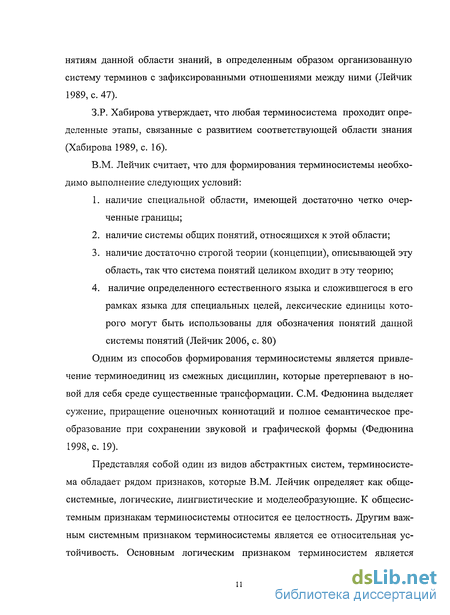 нятиям данной области знаний, в определенным образом организованную систему терминов с зафиксированными отношениями между ними (Лейчик 1989, с. 47).

З.Р. Хабирова утверждает, что любая терминосистема проходит определенные этапы, связанные с развитием соответствующей области знания (Хабирова 1989, с. 16).

В.М. Лейчик считает, что для формирования терминосистемы необходимо выполнение следующих условий:

1. наличие специальной области, имеющей достаточно четко очерченные границы;
2. наличие системы общих понятий, относящихся к этой области;
3. наличие достаточно строгой теории (концепции), описывающей эту область, так что система понятий целиком входит в эту теорию;
4. наличие определенного естественного языка и сложившегося в его рамках языка для специальных целей, лексические единицы которого могут быть использованы для обозначения понятий данной системы понятий (Лейчик 2006, с. 80)

Одним из способов формирования терминосистемы является привлечение терминоединиц из смежных дисциплин, которые претерпевают в новой для себя среде существенные трансформации. С.М. Федюнина выделяет сужение, приращение оценочных коннотаций и полное семантическое преобразование при сохранении звуковой и графической формы (Федюнина 1998, с. 19).

Представляя собой один из видов абстрактных систем, терминосистема обладает рядом признаков, которые В.М. Лейчик определяет как общесистемные, логические, лингвистические и моделеобразующие. К общесистемным признакам терминосистемы относится ее целостность. Другим важным системным признаком терминосистемы является ее относительная устойчивость. Основным логическим признаком терминосистем является

11

dsLib.net
библиотека диссертаций